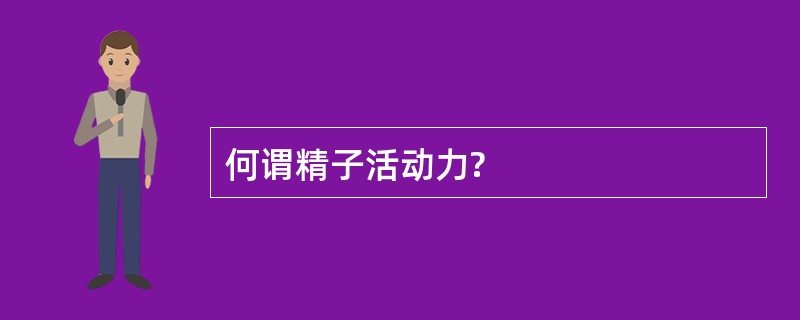 何谓精子活动力?